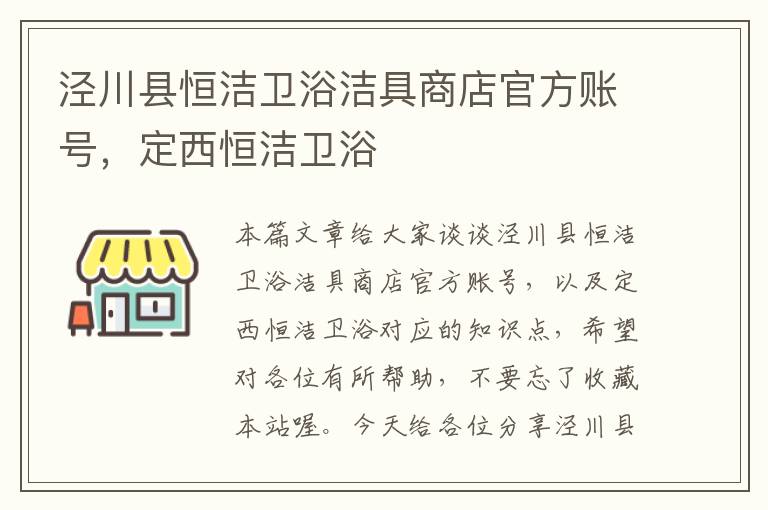 泾川县恒洁卫浴洁具商店官方账号，定西恒洁卫浴

本篇文章给大家谈谈泾川县恒洁卫浴洁具商店官方账号，以及定西恒洁卫浴对应的知识点，希望对各位有所帮助，不要忘了收藏本站喔。今天给各位分享泾川县